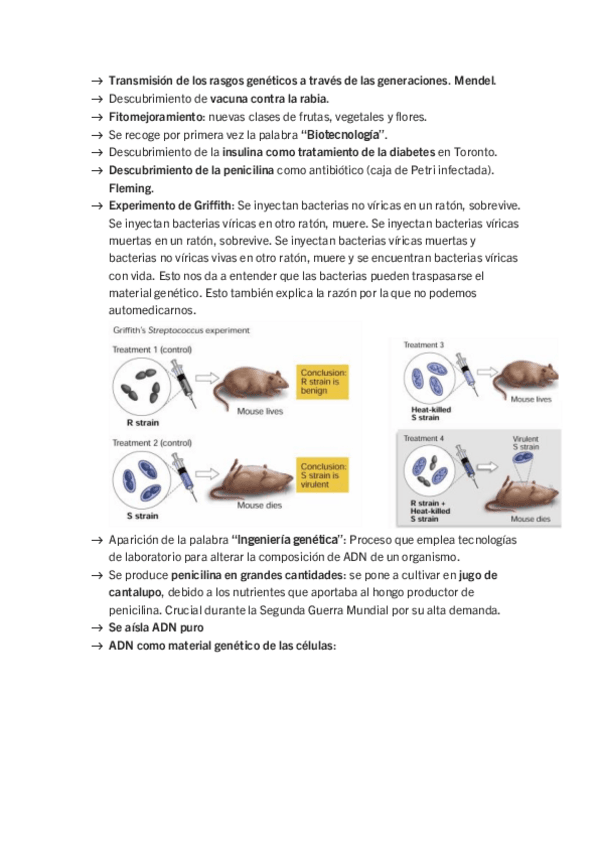 → Transmisión de los rasgos genéticos a través de las generaciones. Mendel.
→ Descubrimiento de vacuna contra la rabia.
→ Fitomejoramiento: nuevas clases de frutas, vegetales y flores.
→ Se recoge por primera vez la palabra "Biotecnología".
→ Descubrimiento de la insulina como tratamiento de la diabetes en Toronto.
→ Descubrimiento de la penicilina como antibiótico (caja de Petri infectada). Fleming.
→ Experimento de Griffith: Se inyectan bacterias no víricas en un ratón, sobrevive. Se inyectan bacterias víricas en otro ratón, muere. Se inyectan bacterias víricas muertas en un ratón, sobrevive. Se inyectan bacterias víricas muertas y bacterias no víricas vivas en otro ratón, muere y se encuentran bacterias víricas con vida. Esto nos da a entender que las bacterias pueden traspasarse el material genético. Esto también explica la razón por la que no podemos automedicarnos.

Griffith's Streptococcus experiment

Treatment 1 (control)
R strain
Mouse lives
Conclusion: R strain is benign

Treatment 2 (control)
S strain
Mouse dies
Conclusion: S strain is virulent

Treatment 3
Heat-killed S strain
Mouse lives

Treatment 4
R strain + Heat-killed S strain
Virulent S strain
Mouse dies

→ Aparición de la palabra "Ingeniería genética": Proceso que emplea tecnologías de laboratorio para alterar la composición de ADN de un organismo.
→ Se produce penicilina en grandes cantidades: se pone a cultivar en jugo de cantalupo, debido a los nutrientes que aportaba al hongo productor de penicilina. Crucial durante la Segunda Guerra Mundial por su alta demanda.
→ Se aísla ADN puro
→ ADN como material genético de las células: